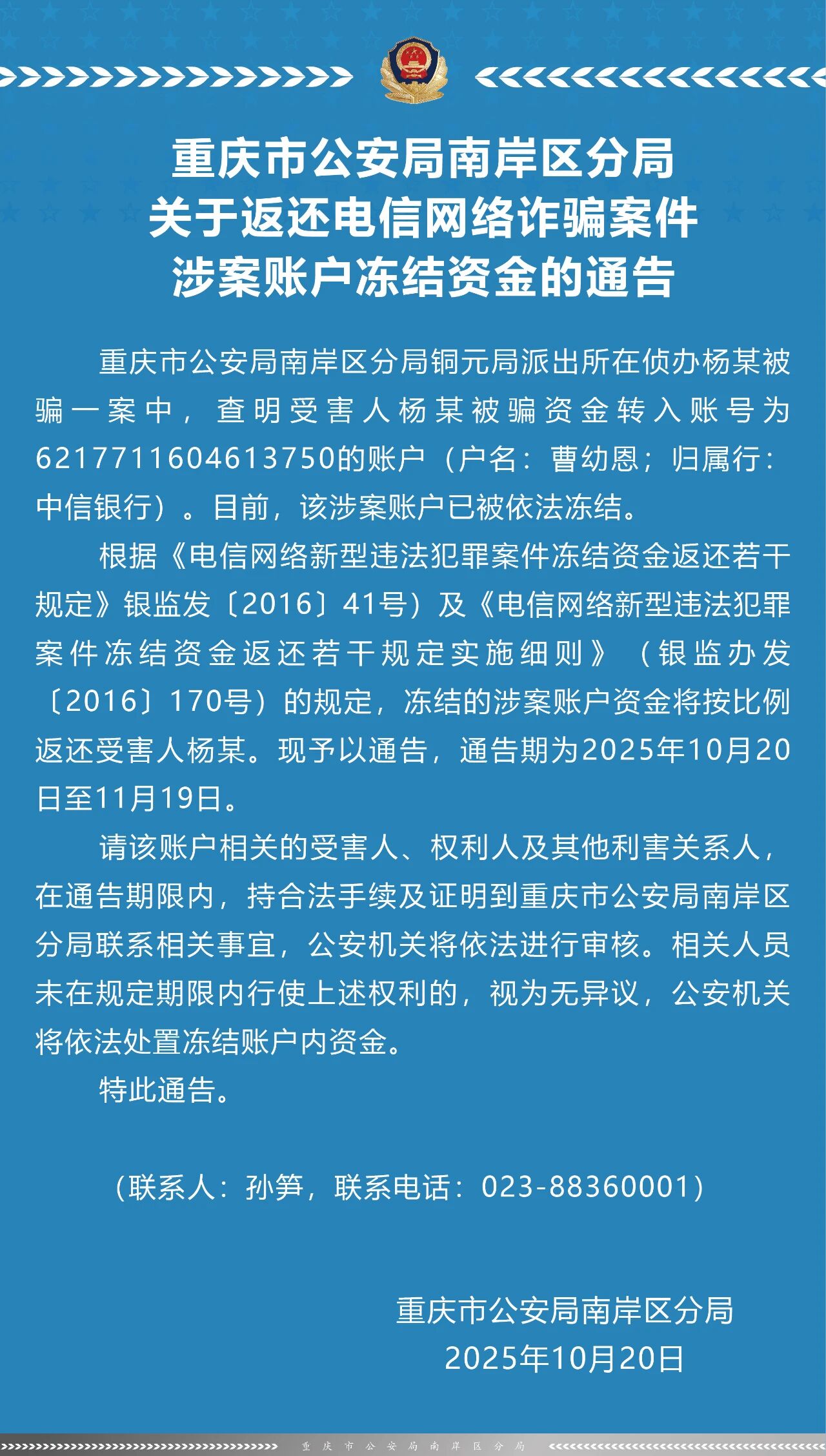 重庆市公安局南岸区分局
关于返还电信网络诈骗案件
涉案账户冻结资金的通告

重庆市公安局南岸区分局铜元局派出所在侦办杨某被骗一案中，查明受害人杨某被骗资金转入账号为6217711604613750的账户（户名：曹幼恩；归属行：中信银行）。目前，该涉案账户已被依法冻结。

根据《电信网络新型违法犯罪案件冻结资金返还若干规定》银监发〔2016〕41号）及《电信网络新型违法犯罪案件冻结资金返还若干规定实施细则》（银监办发〔2016〕170号）的规定，冻结的涉案账户资金将按比例返还受害人杨某。现予以通告，通告期为2025年10月20日至11月19日。

请该账户相关的受害人、权利人及其他利害关系人，在通告期限内，持合法手续及证明到重庆市公安局南岸区分局联系相关事宜，公安机关将依法进行审核。相关人员未在规定期限内行使上述权利的，视为无异议，公安机关将依法处置冻结账户内资金。

特此通告。

（联系人：孙笋，联系电话：023-88360001）

重庆市公安局南岸区分局
2025年10月20日

重庆市公安局南岸区分局